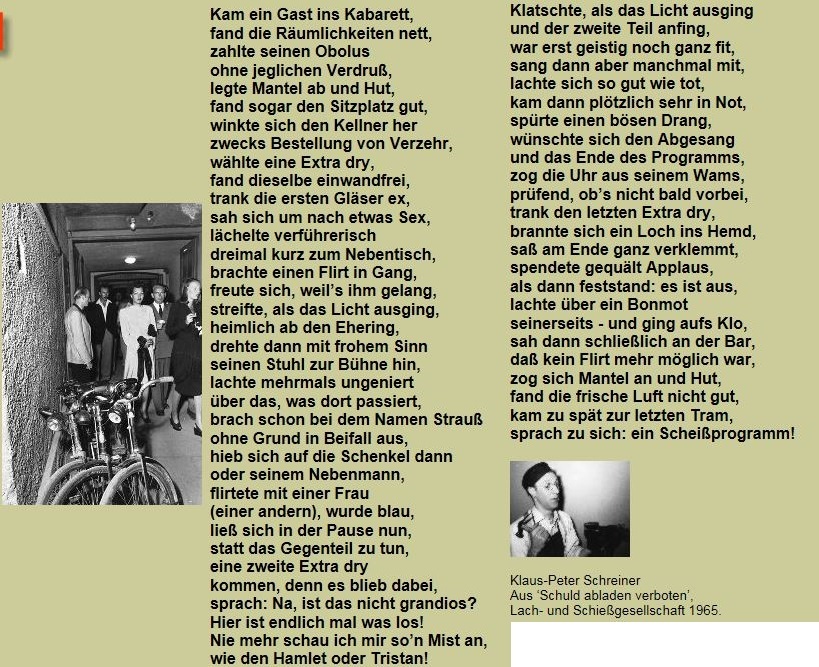 Kam ein Gast ins Kabarett,
fand die Räumlichkeiten nett,
zahlte seinen Obolus
ohne jeglichen Verdruß,
legte Mantel ab und Hut,
fand sogar den Sitzplatz gut,
winkte sich den Kellner her
zwecks Bestellung von Verzehr,
wählte eine Extra dry,
fand dieselbe einwandfrei,
trank die ersten Gläser ex,
sah sich um nach etwas Sex,
lächelte verführerisch
dreimal kurz zum Nebentisch,
brachte einen Flirt in Gang,
freute sich, weil's ihm gelang,
streifte, als das Licht ausging,
heimlich ab den Ehering,
drehte dann mit frohem Sinn
seinen Stuhl zur Bühne hin,
lachte mehrmals ungeniert
über das, was dort passiert,
brach schon bei dem Namen Strauß
ohne Grund in Beifall aus,
hieb sich auf die Schenkel dann
oder seinem Nebenmann,
flirtete mit einer Frau
(einer andern), wurde blau,
ließ sich in der Pause nun,
statt das Gegenteil zu tun,
eine zweite Extra dry
kommen, denn es blieb dabei,
sprach: Na, ist das nicht grandios?
Hier ist endlich mal was los!
Nie mehr schau ich mir so'n Mist an,
wie den Hamlet oder Tristan!

Klatschte, als das Licht ausging
und der zweite Teil anfing,
war erst geistig noch ganz fit,
sang dann aber manchmal mit,
lachte sich so gut wie tot,
kam dann plötzlich sehr in Not,
spürte einen bösen Drang,
wünschte sich den Abgesang
und das Ende des Programms,
zog die Uhr aus seinem Wams,
prüfend, ob's nicht bald vorbei,
trank den letzten Extra dry,
brannte sich ein Loch ins Hemd,
saß am Ende ganz verklemmt,
spendete gequält Applaus,
als dann feststand: es ist aus,
lachte über ein Bonmot
seinerseits - und ging aufs Klo,
sah dann schließlich an der Bar,
daß kein Flirt mehr möglich war,
zog sich Mantel an und Hut,
fand die frische Luft nicht gut,
kam zu spät zur letzten Tram,
sprach zu sich: ein Scheißprogramm!

Klaus-Peter Schreiner
Aus 'Schuld abladen verboten',
Lach- und Schießgesellschaft 1965.